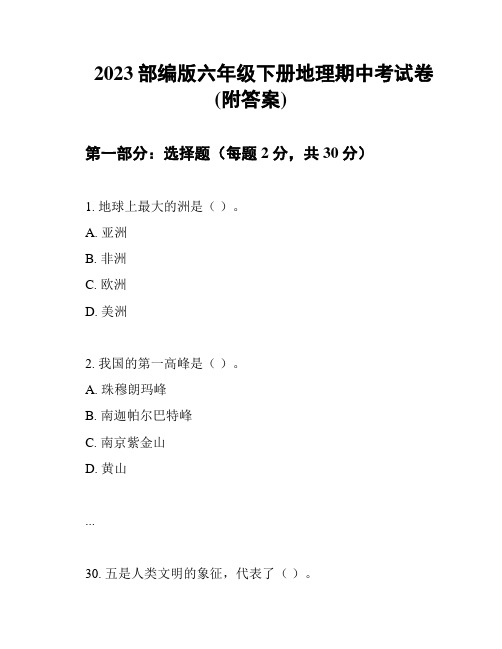 2023 部编版六年级下册地理期中考试卷 (附答案)

第一部分：选择题（每题 2 分，共 30 分）

1. 地球上最大的洲是（ ）。

A. 亚洲

B. 非洲

C. 欧洲

D. 美洲

2. 我国的第一高峰是（ ）。

A. 珠穆朗玛峰

B. 南迦帕尔巴特峰

C. 南京紫金山

D. 黄山

...

30. 五是人类文明的象征，代表了（ ）。